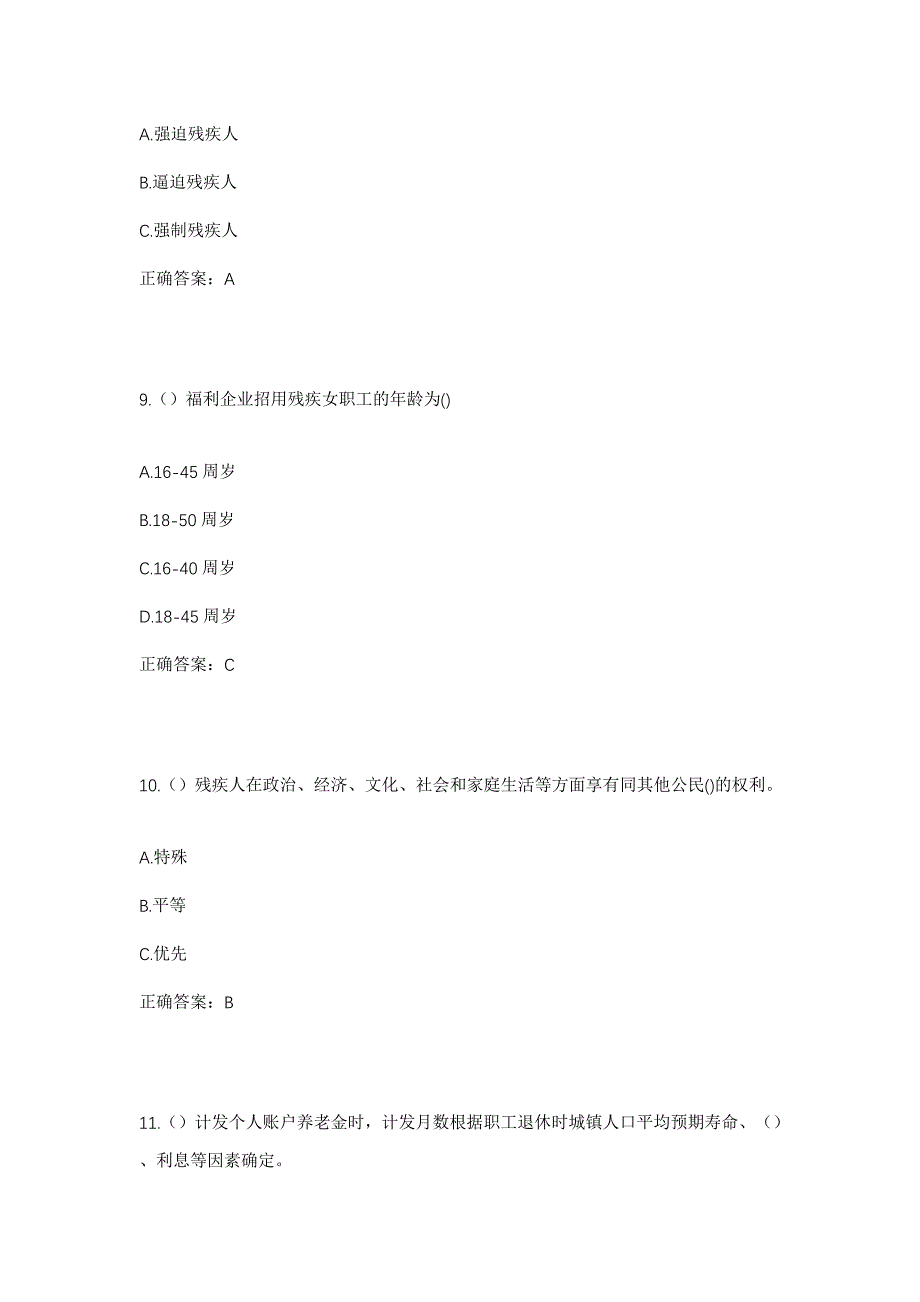 A.强迫残疾人

B.逼迫残疾人

C.强制残疾人

正确答案：A

9.（）福利企业招用残疾女职工的年龄为()

A.16-45 周岁

B.18-50 周岁

C.16-40 周岁

D.18-45 周岁

正确答案：C

10.（）残疾人在政治、经济、文化、社会和家庭生活等方面享有同其他公民()的权利。

A.特殊

B.平等

C.优先

正确答案：B

11.（）计发个人账户养老金时，计发月数根据职工退休时城镇人口平均预期寿命、（）、利息等因素确定。